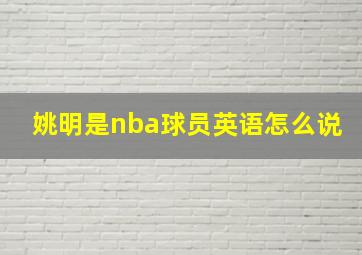 姚明是nba球员英语怎么说